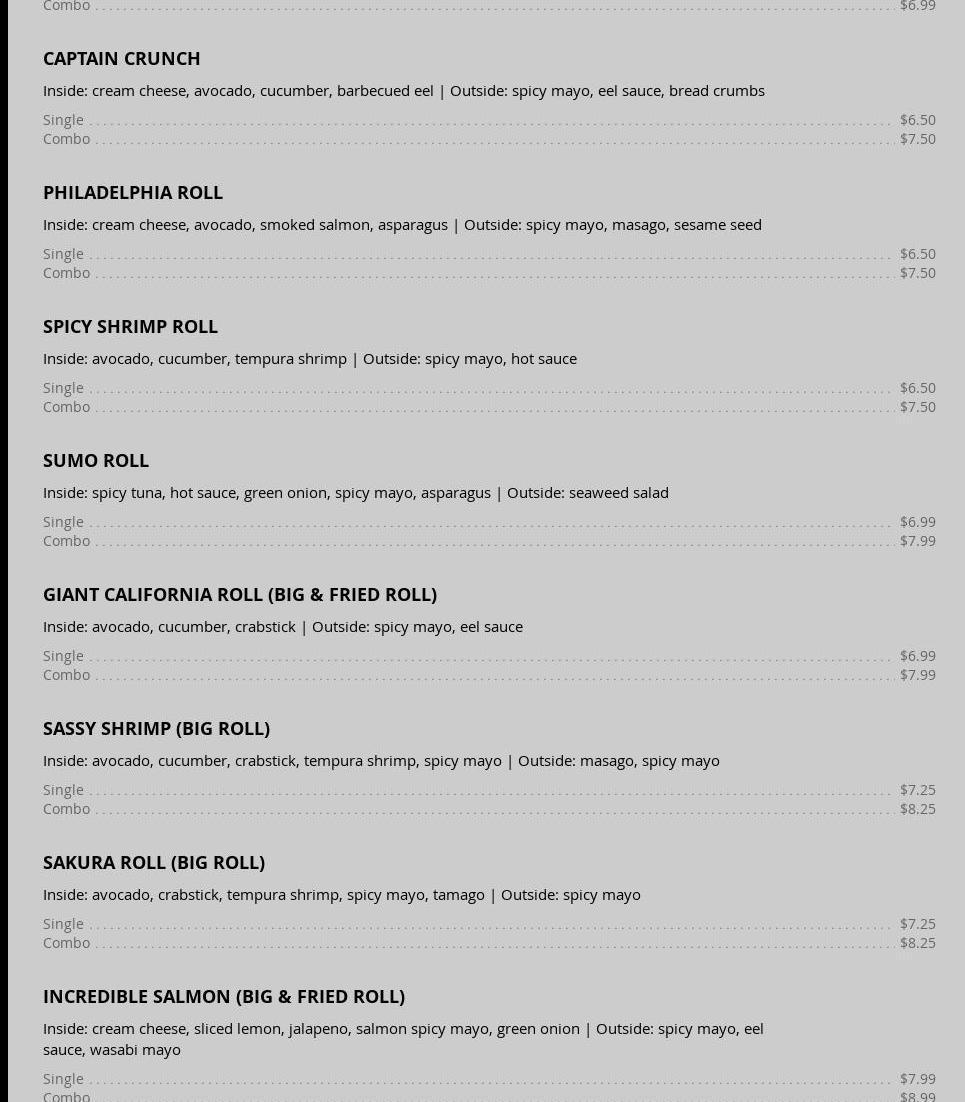 Combo $6.99

CAPTAIN CRUNCH

Inside: cream cheese, avocado, cucumber, barbecued eel | Outside: spicy mayo, eel sauce, bread crumbs

Single $6.50
Combo $7.50

PHILADELPHIA ROLL

Inside: cream cheese, avocado, smoked salmon, asparagus | Outside: spicy mayo, masago, sesame seed

Single $6.50
Combo $7.50

SPICY SHRIMP ROLL

Inside: avocado, cucumber, tempura shrimp | Outside: spicy mayo, hot sauce

Single $6.50
Combo $7.50

SUMO ROLL

Inside: spicy tuna, hot sauce, green onion, spicy mayo, asparagus | Outside: seaweed salad

Single $6.99
Combo $7.99

GIANT CALIFORNIA ROLL (BIG & FRIED ROLL)

Inside: avocado, cucumber, crabstick | Outside: spicy mayo, eel sauce

Single $6.99
Combo $7.99

SASSY SHRIMP (BIG ROLL)

Inside: avocado, cucumber, crabstick, tempura shrimp, spicy mayo | Outside: masago, spicy mayo

Single $7.25
Combo $8.25

SAKURA ROLL (BIG ROLL)

Inside: avocado, crabstick, tempura shrimp, spicy mayo, tamago | Outside: spicy mayo

Single $7.25
Combo $8.25

INCREDIBLE SALMON (BIG & FRIED ROLL)

Inside: cream cheese, sliced lemon, jalapeno, salmon spicy mayo, green onion | Outside: spicy mayo, eel sauce, wasabi mayo

Single $7.99
Combo $8.99